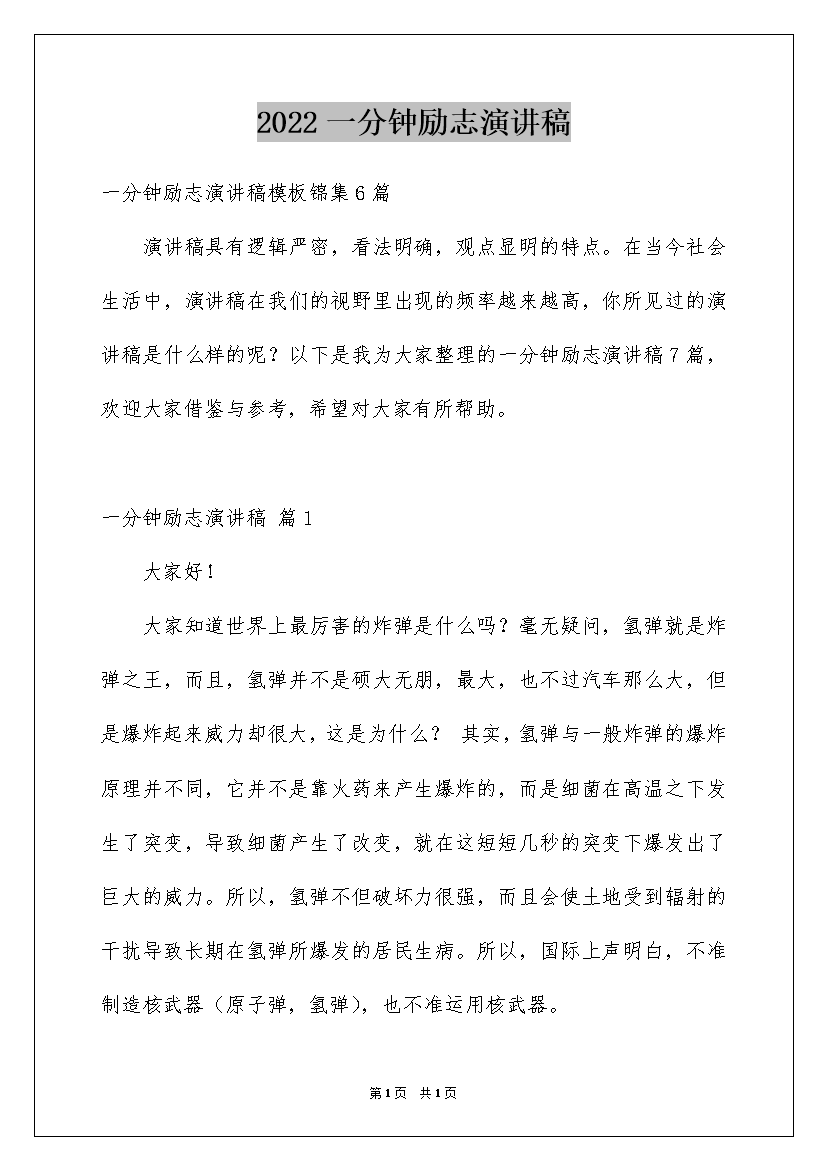 2022 一分钟励志演讲稿

一分钟励志演讲稿模板锦集 6 篇

演讲稿具有逻辑严密，看法明确，观点显明的特点。在当今社会生活中，演讲稿在我们的视野里出现的频率越来越高，你所见过的演讲稿是什么样的呢？以下是我为大家整理的一分钟励志演讲稿 7 篇，欢迎大家借鉴与参考，希望对大家有所帮助。

一分钟励志演讲稿 篇 1

大家好！

大家知道世界上最厉害的炸弹是什么吗？毫无疑问，氢弹就是炸弹之王，而且，氢弹并不是硕大无朋，最大，也不过汽车那么大，但是爆炸起来威力却很大，这是为什么？ 其实，氢弹与一般炸弹的爆炸原理并不同，它并不是靠火药来产生爆炸的，而是细菌在高温之下发生了突变，导致细菌产生了改变，就在这短短几秒的突变下爆发出了巨大的威力。所以，氢弹不但破坏力很强，而且会使土地受到辐射的干扰导致长期在氢弹所爆发的居民生病。所以，国际上声明白，不准制造核武器（原子弹，氢弹），也不准运用核武器。

第 1 页 共 1 页